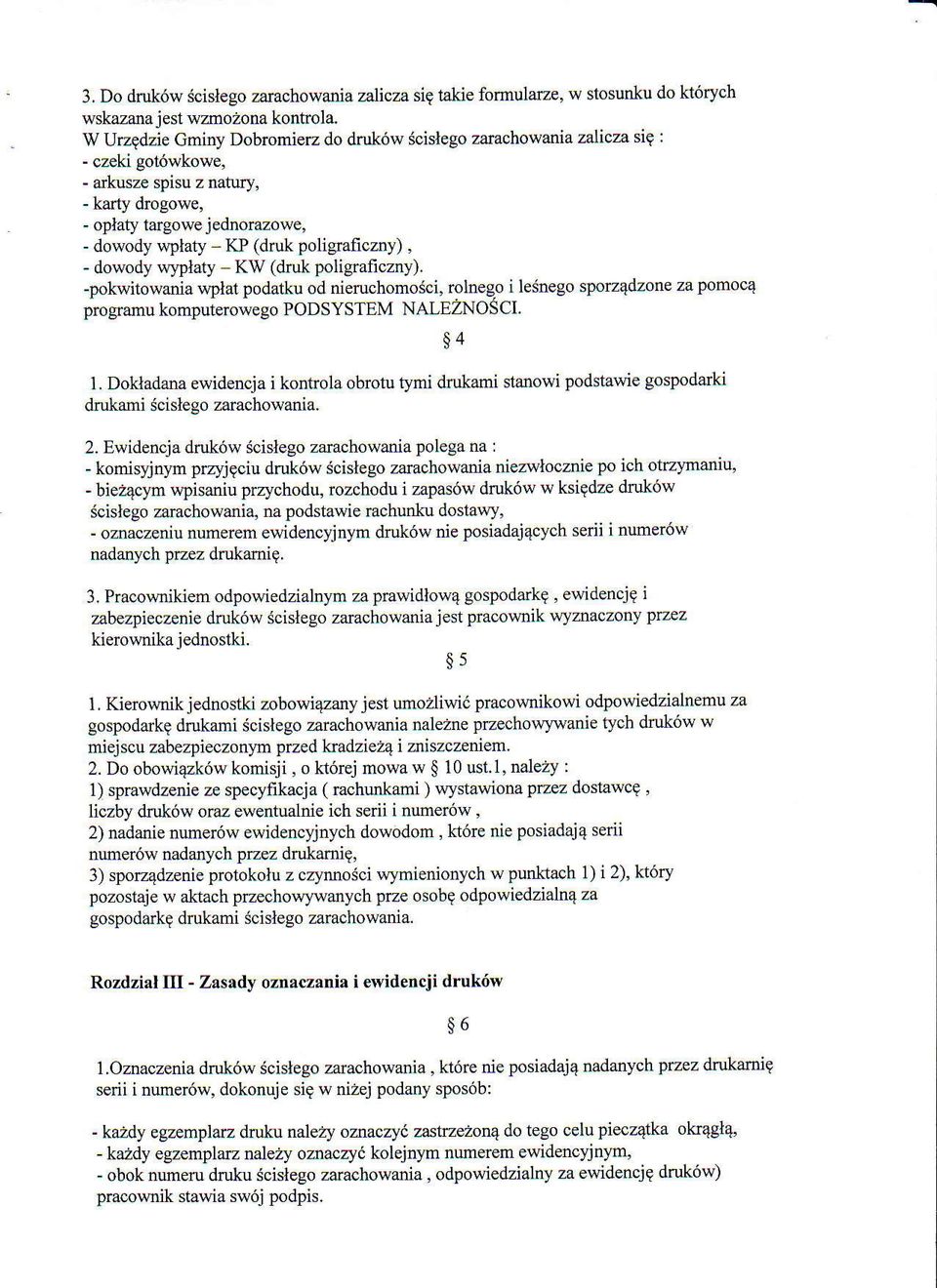 3. Do druków ścisłego zarachowania zalicza się takie formularze, w stosunku do których wskazana jest wzmożona kontrola.
W Urzędzie Gminy Dobromierz do druków ścisłego zarachowania zalicza się :
- czeki gotówkowe,
- arkusze spisu z natury,
- karty drogowe,
- opłaty targowe jednorazowe,
- dowody wpłaty – KP (druk poligraficzny) ,
- dowody wypłaty – KW (druk poligraficzny).
-pokwitowania wpłat podatku od nieruchomości, rolnego i leśnego sporządzone za pomocą programu komputerowego PODSYSTEM NALEŻNOŚCI.

§ 4

1. Dokładana ewidencja i kontrola obrotu tymi drukami stanowi podstawie gospodarki drukami ścisłego zarachowania.

2. Ewidencja druków ścisłego zarachowania polega na :
- komisyjnym przyjęciu druków ścisłego zarachowania niezwłocznie po ich otrzymaniu,
- bieżącym wpisaniu przychodu, rozchodu i zapasów druków w księdze druków ścisłego zarachowania, na podstawie rachunku dostawy,
- oznaczeniu numerem ewidencyjnym druków nie posiadających serii i numerów nadanych przez drukarnię.

3. Pracownikiem odpowiedzialnym za prawidłową gospodarkę , ewidencję i zabezpieczenie druków ścisłego zarachowania jest pracownik wyznaczony przez kierownika jednostki.

§ 5

1. Kierownik jednostki zobowiązany jest umożliwić pracownikowi odpowiedzialnemu za gospodarkę drukami ścisłego zarachowania należne przechowywanie tych druków w miejscu zabezpieczonym przed kradzieżą i zniszczeniem.
2. Do obowiązków komisji , o której mowa w § 10 ust.1, należy :
1) sprawdzenie ze specyfikacja ( rachunkami ) wystawiona przez dostawcę , liczby druków oraz ewentualnie ich serii i numerów ,
2) nadanie numerów ewidencyjnych dowodom , które nie posiadają serii numerów nadanych przez drukarnię,
3) sporządzenie protokołu z czynności wymienionych w punktach 1) i 2), który pozostaje w aktach przechowywanych prze osobę odpowiedzialną za gospodarkę drukami ścisłego zarachowania.

Rozdział III - Zasady oznaczania i ewidencji druków

§ 6

1.Oznaczenia druków ścisłego zarachowania , które nie posiadają nadanych przez drukarnię serii i numerów, dokonuje się w niżej podany sposób:

- każdy egzemplarz druku należy oznaczyć zastrzeżoną do tego celu pieczątka okrągłą,
- każdy egzemplarz należy oznaczyć kolejnym numerem ewidencyjnym,
- obok numeru druku ścisłego zarachowania , odpowiedzialny za ewidencję druków) pracownik stawia swój podpis.